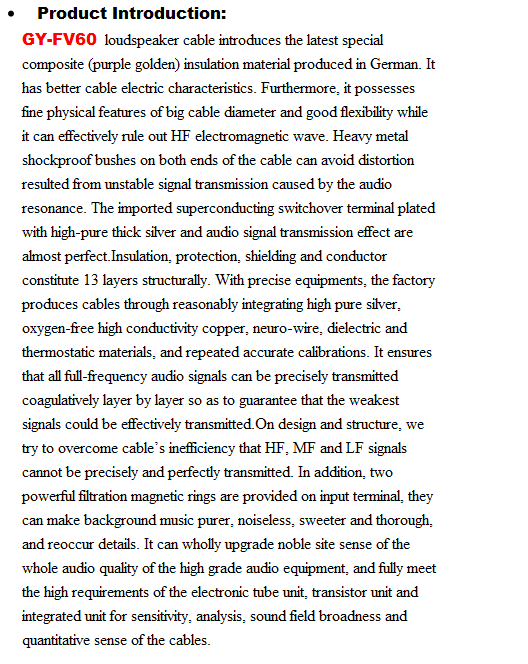 • Product Introduction:

GY-FV60 loudspeaker cable introduces the latest special composite (purple golden) insulation material produced in German. It has better cable electric characteristics. Furthermore, it possesses fine physical features of big cable diameter and good flexibility while it can effectively rule out HF electromagnetic wave. Heavy metal shockproof bushes on both ends of the cable can avoid distortion resulted from unstable signal transmission caused by the audio resonance. The imported superconducting switchover terminal plated with high-pure thick silver and audio signal transmission effect are almost perfect.Insulation, protection, shielding and conductor constitute 13 layers structurally. With precise equipments, the factory produces cables through reasonably integrating high pure silver, oxygen-free high conductivity copper, neuro-wire, dielectric and thermostatic materials, and repeated accurate calibrations. It ensures that all full-frequency audio signals can be precisely transmitted coagulatively layer by layer so as to guarantee that the weakest signals could be effectively transmitted.On design and structure, we try to overcome cable's inefficiency that HF, MF and LF signals cannot be precisely and perfectly transmitted. In addition, two powerful filtration magnetic rings are provided on input terminal, they can make background music purer, noiseless, sweeter and thorough, and reoccur details. It can wholly upgrade noble site sense of the whole audio quality of the high grade audio equipment, and fully meet the high requirements of the electronic tube unit, transistor unit and integrated unit for sensitivity, analysis, sound field broadness and quantitative sense of the cables.